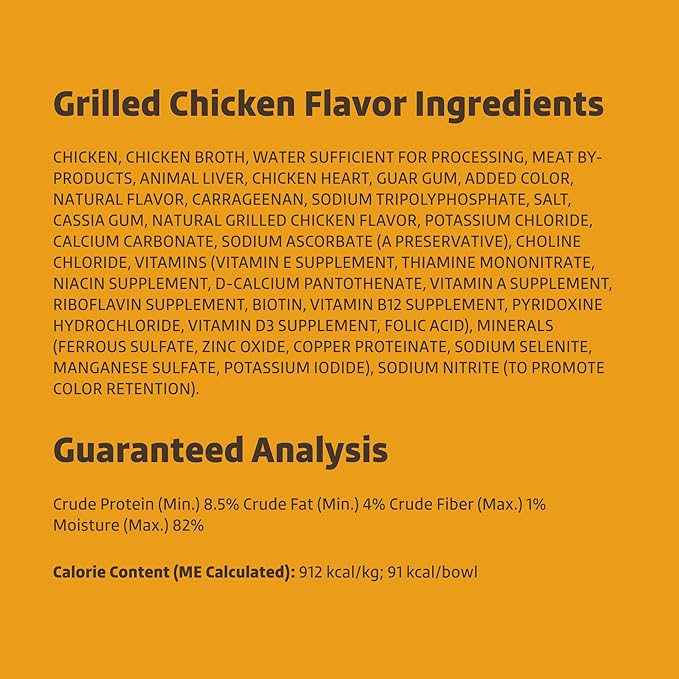 Grilled Chicken Flavor Ingredients

CHICKEN, CHICKEN BROTH, WATER SUFFICIENT FOR PROCESSING, MEAT BY-PRODUCTS, ANIMAL LIVER, CHICKEN HEART, GUAR GUM, ADDED COLOR, NATURAL FLAVOR, CARRAGEENAN, SODIUM TRIPOLYPHOSPHATE, SALT, CASSIA GUM, NATURAL GRILLED CHICKEN FLAVOR, POTASSIUM CHLORIDE, CALCIUM CARBONATE, SODIUM ASCORBATE (A PRESERVATIVE), CHOLINE CHLORIDE, VITAMINS (VITAMIN E SUPPLEMENT, THIAMINE MONONITRATE, NIACIN SUPPLEMENT, D-CALCIUM PANTOTHENATE, VITAMIN A SUPPLEMENT, RIBOFLAVIN SUPPLEMENT, BIOTIN, VITAMIN B12 SUPPLEMENT, PYRIDOXINE HYDROCHLORIDE, VITAMIN D3 SUPPLEMENT, FOLIC ACID), MINERALS (FERROUS SULFATE, ZINC OXIDE, COPPER PROTEINATE, SODIUM SELENITE, MANGANESE SULFATE, POTASSIUM IODIDE), SODIUM NITRITE (TO PROMOTE COLOR RETENTION).

Guaranteed Analysis

Crude Protein (Min.) 8.5% Crude Fat (Min.) 4% Crude Fiber (Max.) 1% Moisture (Max.) 82%

Calorie Content (ME Calculated): 912 kcal/kg; 91 kcal/bowl